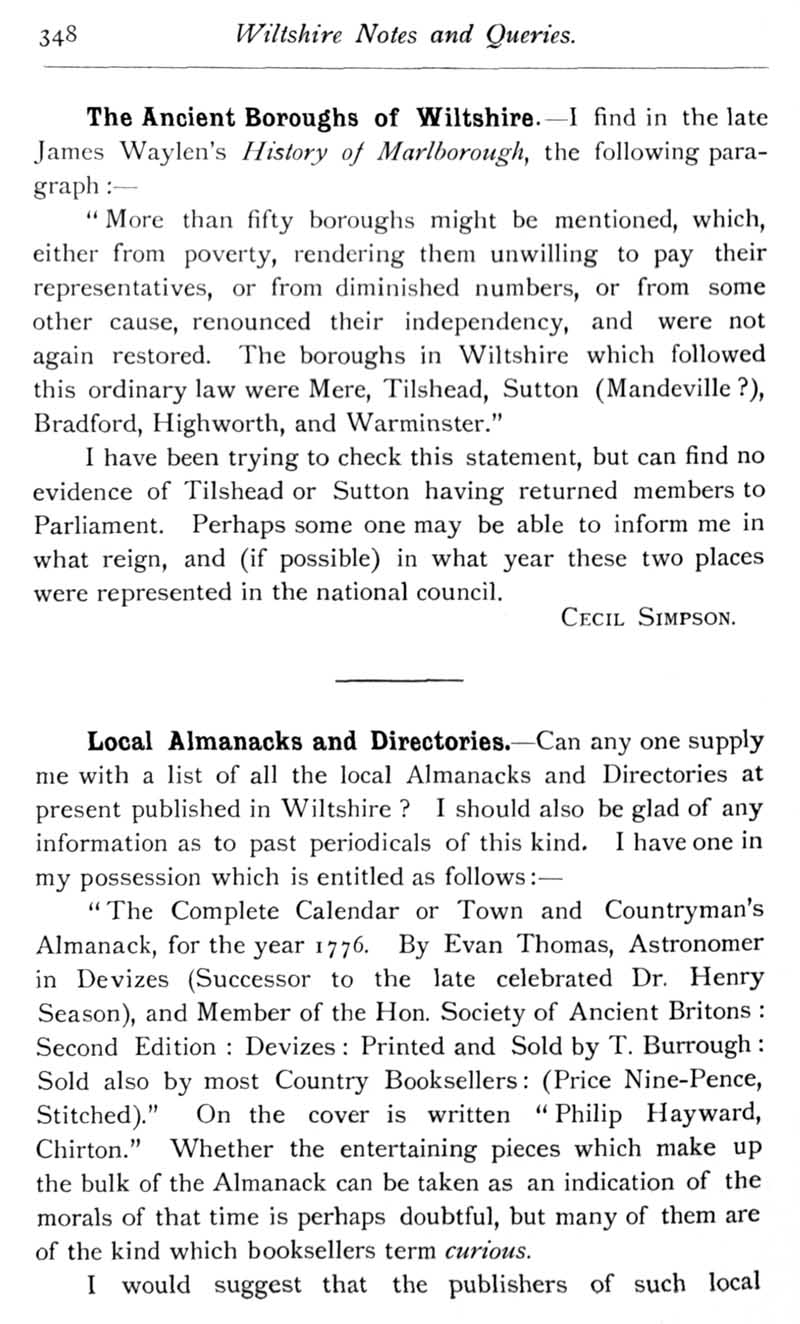 348 Wiltshire Notes and Queries.

The Ancient Boroughs of Wiltshire.—I find in the late James Waylen's History of Marlborough, the following paragraph:—

"More than fifty boroughs might be mentioned, which, either from poverty, rendering them unwilling to pay their representatives, or from diminished numbers, or from some other cause, renounced their independency, and were not again restored. The boroughs in Wiltshire which followed this ordinary law were Mere, Tilshead, Sutton (Mandeville?), Bradford, Highworth, and Warminster."

I have been trying to check this statement, but can find no evidence of Tilshead or Sutton having returned members to Parliament. Perhaps some one may be able to inform me in what reign, and (if possible) in what year these two places were represented in the national council.

Cecil Simpson.

Local Almanacks and Directories.—Can any one supply me with a list of all the local Almanacks and Directories at present published in Wiltshire? I should also be glad of any information as to past periodicals of this kind. I have one in my possession which is entitled as follows:—

"The Complete Calendar or Town and Countryman's Almanack, for the year 1776. By Evan Thomas, Astronomer in Devizes (Successor to the late celebrated Dr. Henry Season), and Member of the Hon. Society of Ancient Britons: Second Edition: Devizes: Printed and Sold by T. Burrough: Sold also by most Country Booksellers: (Price Nine-Pence, Stitched)." On the cover is written "Philip Hayward, Chirton." Whether the entertaining pieces which make up the bulk of the Almanack can be taken as an indication of the morals of that time is perhaps doubtful, but many of them are of the kind which booksellers term curious.

I would suggest that the publishers of such local